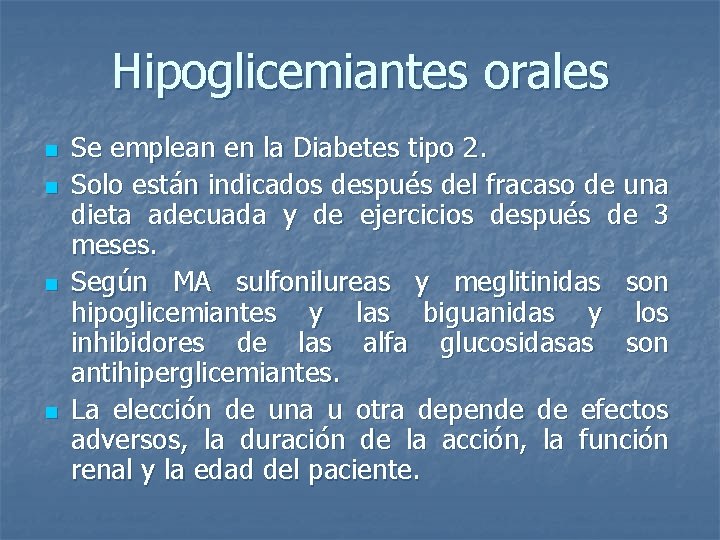 Hipoglicemiantes orales

• Se emplean en la Diabetes tipo 2.
• Solo están indicados después del fracaso de una dieta adecuada y de ejercicios después de 3 meses.
• Según MA sulfonilureas y meglitinidas son hipoglicemiantes y las biguanidas y los inhibidores de las alfa glucosidasas son antihiperglicemiantes.
• La elección de una u otra depende de efectos adversos, la duración de la acción, la función renal y la edad del paciente.